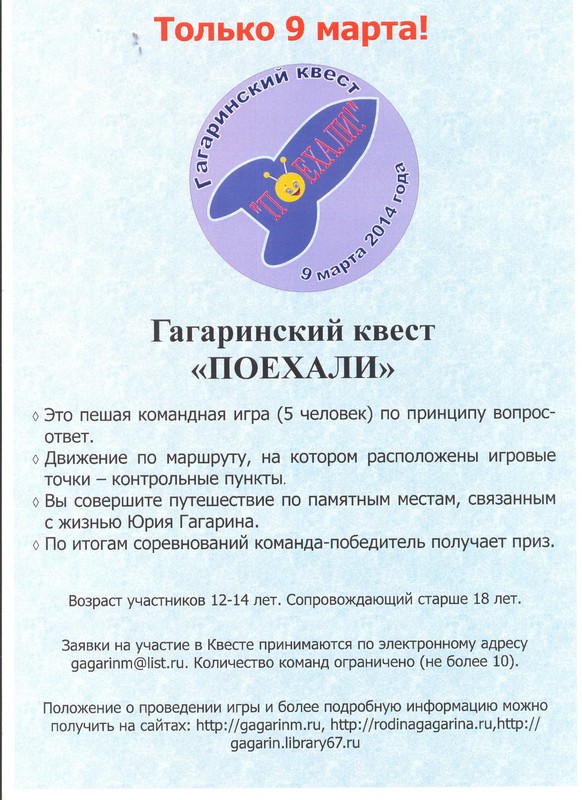 Только 9 марта!

Гагаринский квест

"ПОЕХАЛИ"

9 марта 2014 года

Гагаринский квест
«ПОЕХАЛИ»

◊ Это пешая командная игра (5 человек) по принципу вопрос-ответ.
◊ Движение по маршруту, на котором расположены игровые точки – контрольные пункты.
◊ Вы совершите путешествие по памятным местам, связанным с жизнью Юрия Гагарина.
◊ По итогам соревнований команда-победитель получает приз.

Возраст участников 12-14 лет. Сопровождающий старше 18 лет.

Заявки на участие в Квесте принимаются по электронному адресу gagarinm@list.ru. Количество команд ограничено (не более 10).

Положение о проведении игры и более подробную информацию можно получить на сайтах: http://gagarinm.ru, http://rodinagagarina.ru,http://gagarin.library67.ru